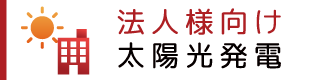 法人様向け
太陽光発電